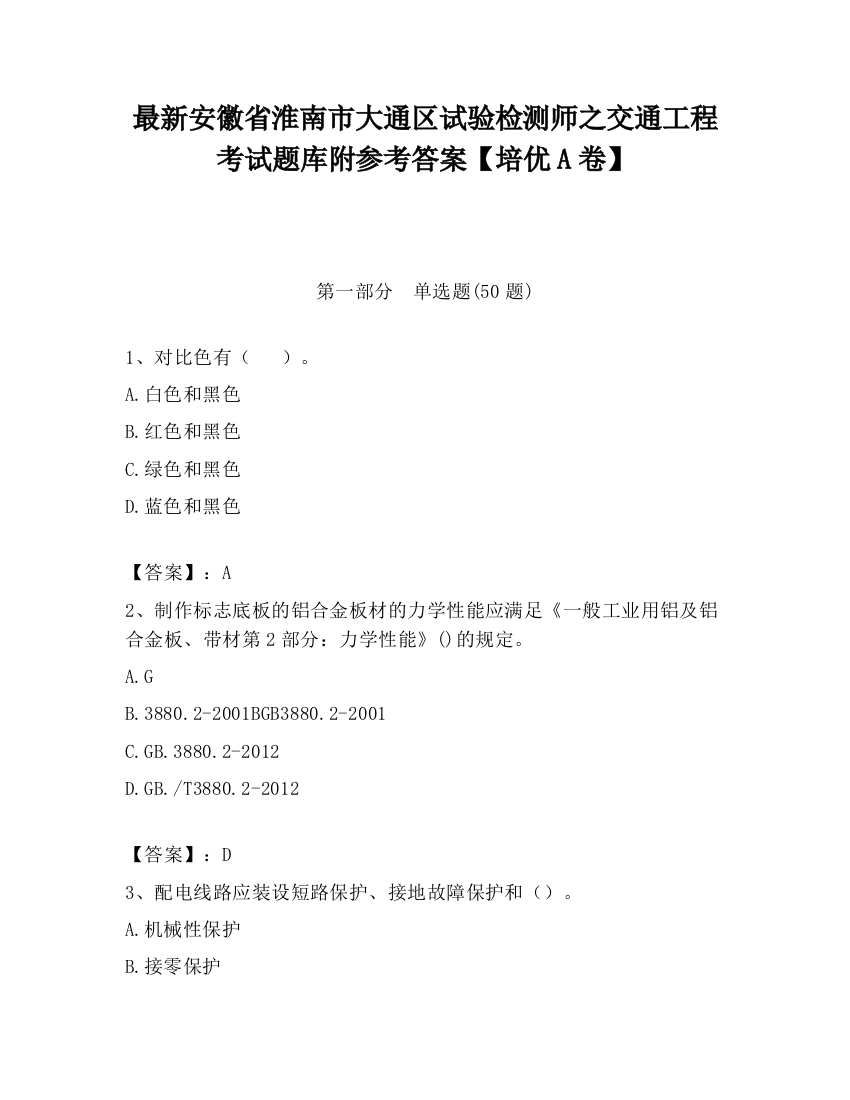 最新安徽省淮南市大通区试验检测师之交通工程考试题库附参考答案【培优A卷】

第一部分　单选题(50题)

1、对比色有（　）。

A.白色和黑色

B.红色和黑色

C.绿色和黑色

D.蓝色和黑色

【答案】：A

2、制作标志底板的铝合金板材的力学性能应满足《一般工业用铝及铝合金板、带材第2部分：力学性能》()的规定。

A.G

B.3880.2-2001BGB3880.2-2001

C.GB.3880.2-2012

D.GB./T3880.2-2012

【答案】：D

3、配电线路应装设短路保护、接地故障保护和（）。

A.机械性保护

B.接零保护